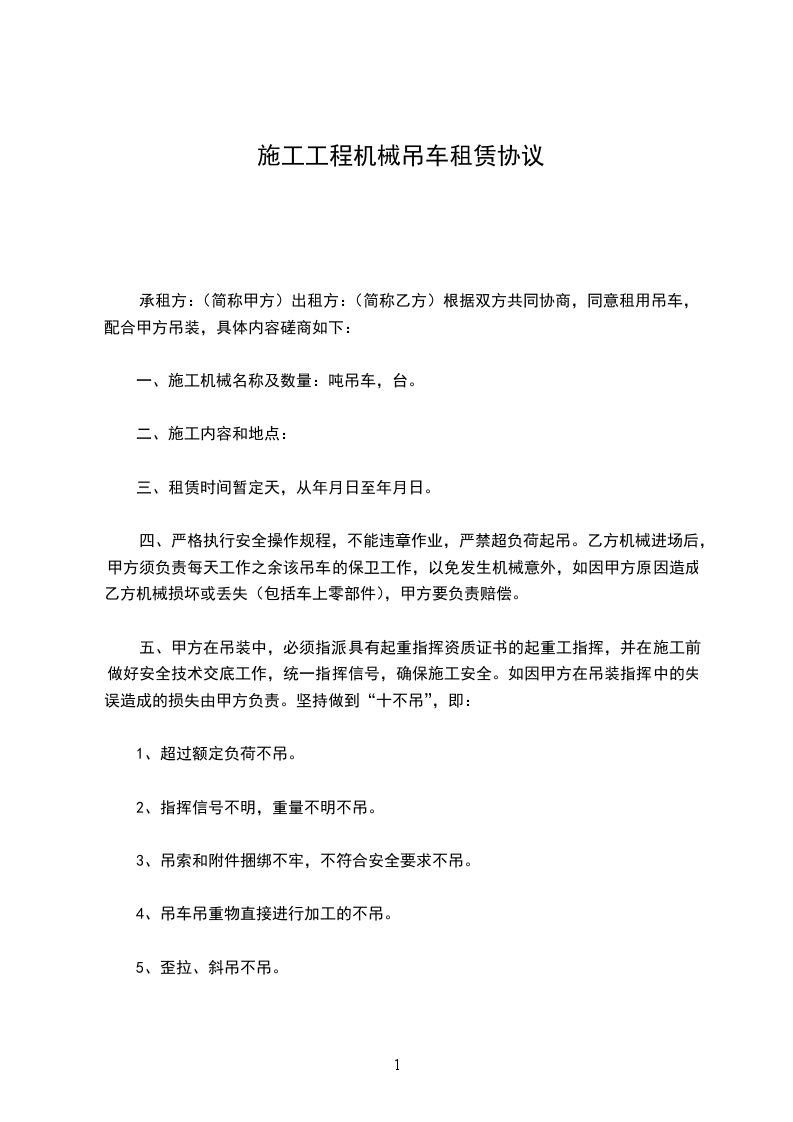 施工工程机械吊车租赁协议

承租方：（简称甲方）出租方：（简称乙方）根据双方共同协商，同意租用吊车，配合甲方吊装，具体内容磋商如下：

一、施工机械名称及数量：吨吊车，台。

二、施工内容和地点：

三、租赁时间暂定天，从年月日至年月日。

四、严格执行安全操作规程，不能违章作业，严禁超负荷起吊。乙方机械进场后，甲方须负责每天工作之余该吊车的保卫工作，以免发生机械意外，如因甲方原因造成乙方机械损坏或丢失（包括车上零部件），甲方要负责赔偿。

五、甲方在吊装中，必须指派具有起重指挥资质证书的起重工指挥，并在施工前做好安全技术交底工作，统一指挥信号，确保施工安全。如因甲方在吊装指挥中的失误造成的损失由甲方负责。坚持做到“十不吊”，即：

1、超过额定负荷不吊。

2、指挥信号不明，重量不明不吊。

3、吊索和附件捆绑不牢，不符合安全要求不吊。

4、吊车吊重物直接进行加工的不吊。

5、歪拉、斜吊不吊。

1